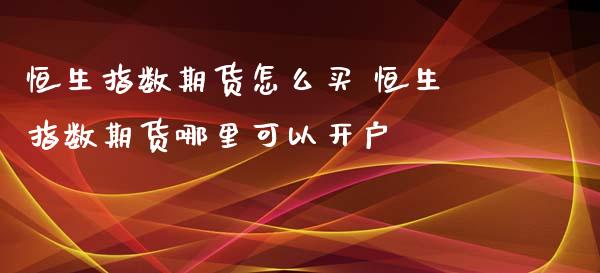 恒生指数期货怎么买 恒生指数期货哪里可以开户